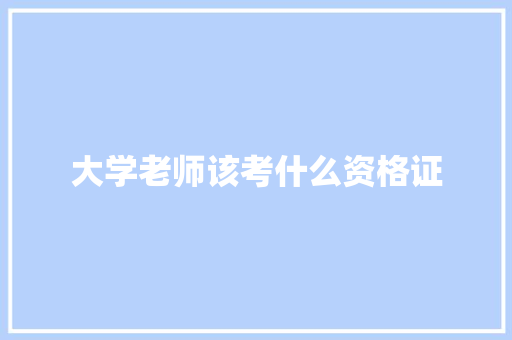 大学老师该考什么资格证